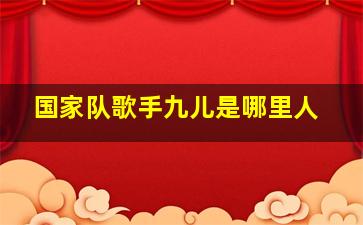 国家队歌手九儿是哪里人